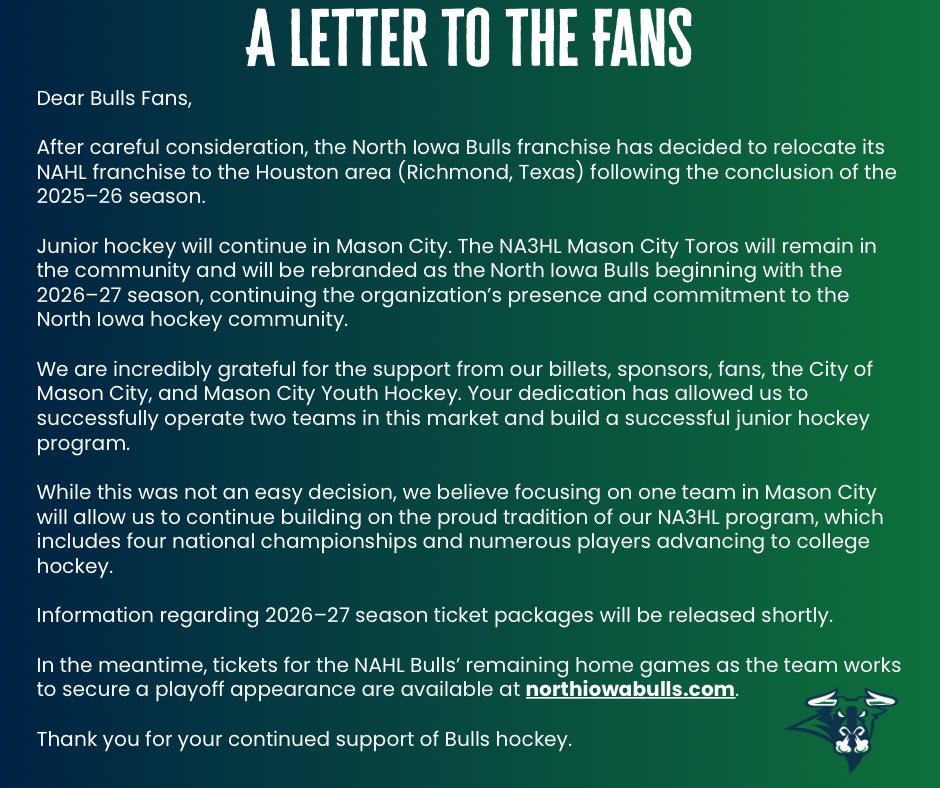 A LETTER TO THE FANS

Dear Bulls Fans,

After careful consideration, the North Iowa Bulls franchise has decided to relocate its NAHL franchise to the Houston area (Richmond, Texas) following the conclusion of the 2025–26 season.

Junior hockey will continue in Mason City. The NA3HL Mason City Toros will remain in the community and will be rebranded as the North Iowa Bulls beginning with the 2026–27 season, continuing the organization's presence and commitment to the North Iowa hockey community.

We are incredibly grateful for the support from our billets, sponsors, fans, the City of Mason City, and Mason City Youth Hockey. Your dedication has allowed us to successfully operate two teams in this market and build a successful junior hockey program.

While this was not an easy decision, we believe focusing on one team in Mason City will allow us to continue building on the proud tradition of our NA3HL program, which includes four national championships and numerous players advancing to college hockey.

Information regarding 2026–27 season ticket packages will be released shortly.

In the meantime, tickets for the NAHL Bulls' remaining home games as the team works to secure a playoff appearance are available at northiowabulls.com.

Thank you for your continued support of Bulls hockey.